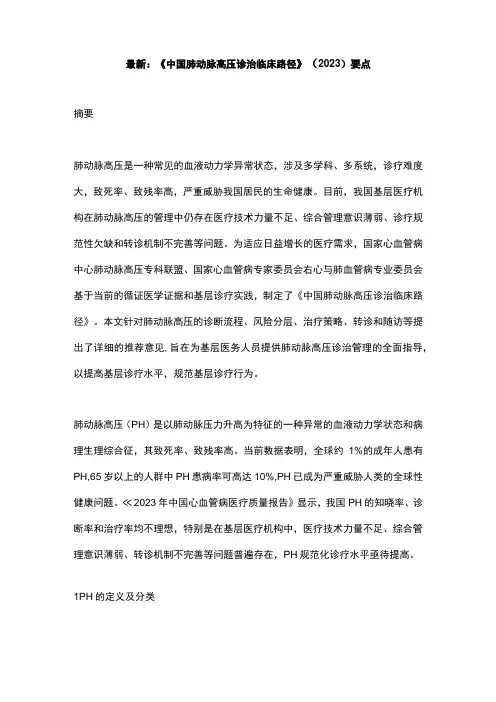 最新：《中国肺动脉高压诊治临床路径》（2023）要点

摘要

肺动脉高压是一种常见的血液动力学异常状态，涉及多学科、多系统，诊疗难度大，致死率、致残率高，严重威胁我国居民的生命健康。目前，我国基层医疗机构在肺动脉高压的管理中仍存在医疗技术力量不足、综合管理意识薄弱、诊疗规范性欠缺和转诊机制不完善等问题。为适应日益增长的医疗需求，国家心血管病中心肺动脉高压专科联盟、国家心血管病专家委员会右心与肺血管病专业委员会基于当前的循证医学证据和基层诊疗实践，制定了《中国肺动脉高压诊治临床路径》。本文针对肺动脉高压的诊断流程、风险分层、治疗策略、转诊和随访等提出了详细的推荐意见，旨在为基层医务人员提供肺动脉高压诊治管理的全面指导，以提高基层诊疗水平，规范基层诊疗行为。

肺动脉高压（PH）是以肺动脉压力升高为特征的一种异常的血液动力学状态和病理生理综合征，其致死率、致残率高。当前数据表明，全球约 1%的成年人患有PH,65 岁以上的人群中 PH 患病率可高达 10%,PH 已成为严重威胁人类的全球性健康问题。≪2023 年中国心血管病医疗质量报告》显示，我国 PH 的知晓率、诊断率和治疗率均不理想，特别是在基层医疗机构中，医疗技术力量不足、综合管理意识薄弱、转诊机制不完善等问题普遍存在，PH 规范化诊疗水平亟待提高。

1PH 的定义及分类